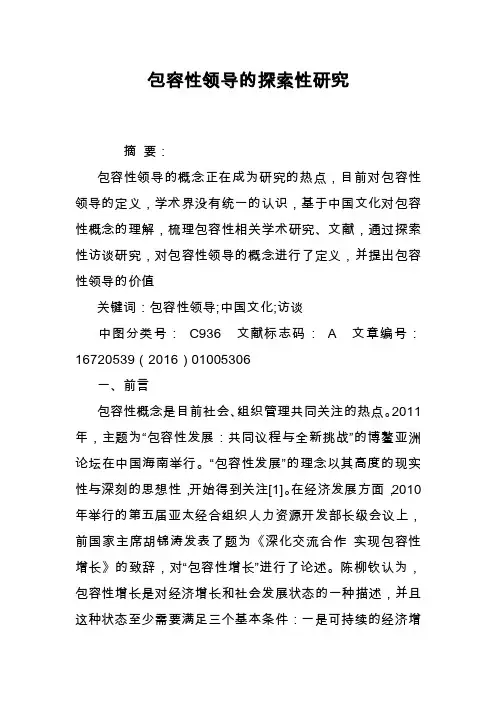 包容性领导的探索性研究

摘 要：

包容性领导的概念正在成为研究的热点，目前对包容性领导的定义，学术界没有统一的认识，基于中国文化对包容性概念的理解，梳理包容性相关学术研究、文献，通过探索性访谈研究，对包容性领导的概念进行了定义，并提出包容性领导的价值

关键词：包容性领导;中国文化;访谈

中图分类号： C936 文献标志码： A 文章编号：16720539（2016）01005306

一、前言

包容性概念是目前社会、组织管理共同关注的热点。2011年，主题为“包容性发展：共同议程与全新挑战”的博鳌亚洲论坛在中国海南举行。“包容性发展”的理念以其高度的现实性与深刻的思想性，开始得到关注[1]。在经济发展方面，2010年举行的第五届亚太经合组织人力资源开发部长级会议上，前国家主席胡锦涛发表了题为《深化交流合作 实现包容性增长》的致辞，对“包容性增长”进行了论述。陈柳钦认为，包容性增长是对经济增长和社会发展状态的一种描述，并且这种状态至少需要满足三个基本条件：一是可持续的经济增